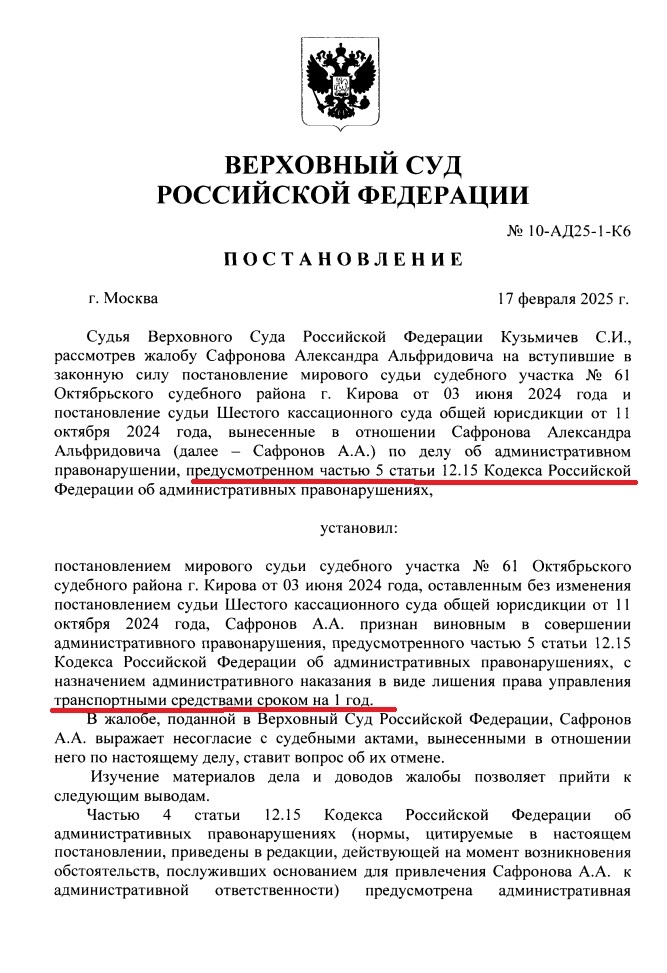 ВЕРХОВНЫЙ СУД
РОССИЙСКОЙ ФЕДЕРАЦИИ

№ 10-АД25-1-К6

ПОСТАНОВЛЕНИЕ

г. Москва

17 февраля 2025 г.

Судья Верховного Суда Российской Федерации Кузьмичев С.И., рассмотрев жалобу Сафронова Александра Альфридовича на вступившие в законную силу постановление мирового судьи судебного участка № 61 Октябрьского судебного района г. Кирова от 03 июня 2024 года и постановление судьи Шестого кассационного суда общей юрисдикции от 11 октября 2024 года, вынесенные в отношении Сафронова Александра Альфридовича (далее – Сафронов А.А.) по делу об административном правонарушении, предусмотренном частью 5 статьи 12.15 Кодекса Российской Федерации об административных правонарушениях,

установил:

постановлением мирового судьи судебного участка № 61 Октябрьского судебного района г. Кирова от 03 июня 2024 года, оставленным без изменения постановлением судьи Шестого кассационного суда общей юрисдикции от 11 октября 2024 года, Сафронов А.А. признан виновным в совершении административного правонарушения, предусмотренного частью 5 статьи 12.15 Кодекса Российской Федерации об административных правонарушениях, с назначением административного наказания в виде лишения права управления транспортными средствами сроком на 1 год.

В жалобе, поданной в Верховный Суд Российской Федерации, Сафронов А.А. выражает несогласие с судебными актами, вынесенными в отношении него по настоящему делу, ставит вопрос об их отмене.

Изучение материалов дела и доводов жалобы позволяет прийти к следующим выводам.

Частью 4 статьи 12.15 Кодекса Российской Федерации об административных правонарушениях (нормы, цитируемые в настоящем постановлении, приведены в редакции, действующей на момент возникновения обстоятельств, послуживших основанием для привлечения Сафронова А.А. к административной ответственности) предусмотрена административная